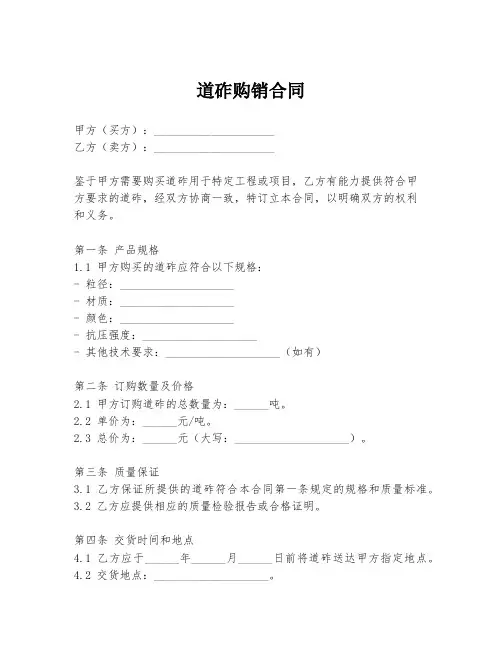 道砟购销合同

甲方（买方）：____________________
乙方（卖方）：____________________

鉴于甲方需要购买道砟用于特定工程或项目，乙方有能力提供符合甲方要求的道砟，经双方协商一致，特订立本合同，以明确双方的权利和义务。

第一条 产品规格
1.1 甲方购买的道砟应符合以下规格：
- 粒径：____________________
- 材质：____________________
- 颜色：____________________
- 抗压强度：____________________
- 其他技术要求：____________________（如有）

第二条 订购数量及价格
2.1 甲方订购道砟的总数量为：______吨。
2.2 单价为：______元/吨。
2.3 总价为：______元（大写：____________________）。

第三条 质量保证
3.1 乙方保证所提供的道砟符合本合同第一条规定的规格和质量标准。
3.2 乙方应提供相应的质量检验报告或合格证明。

第四条 交货时间和地点
4.1 乙方应于______年______月______日前将道砟送达甲方指定地点。
4.2 交货地点：____________________。